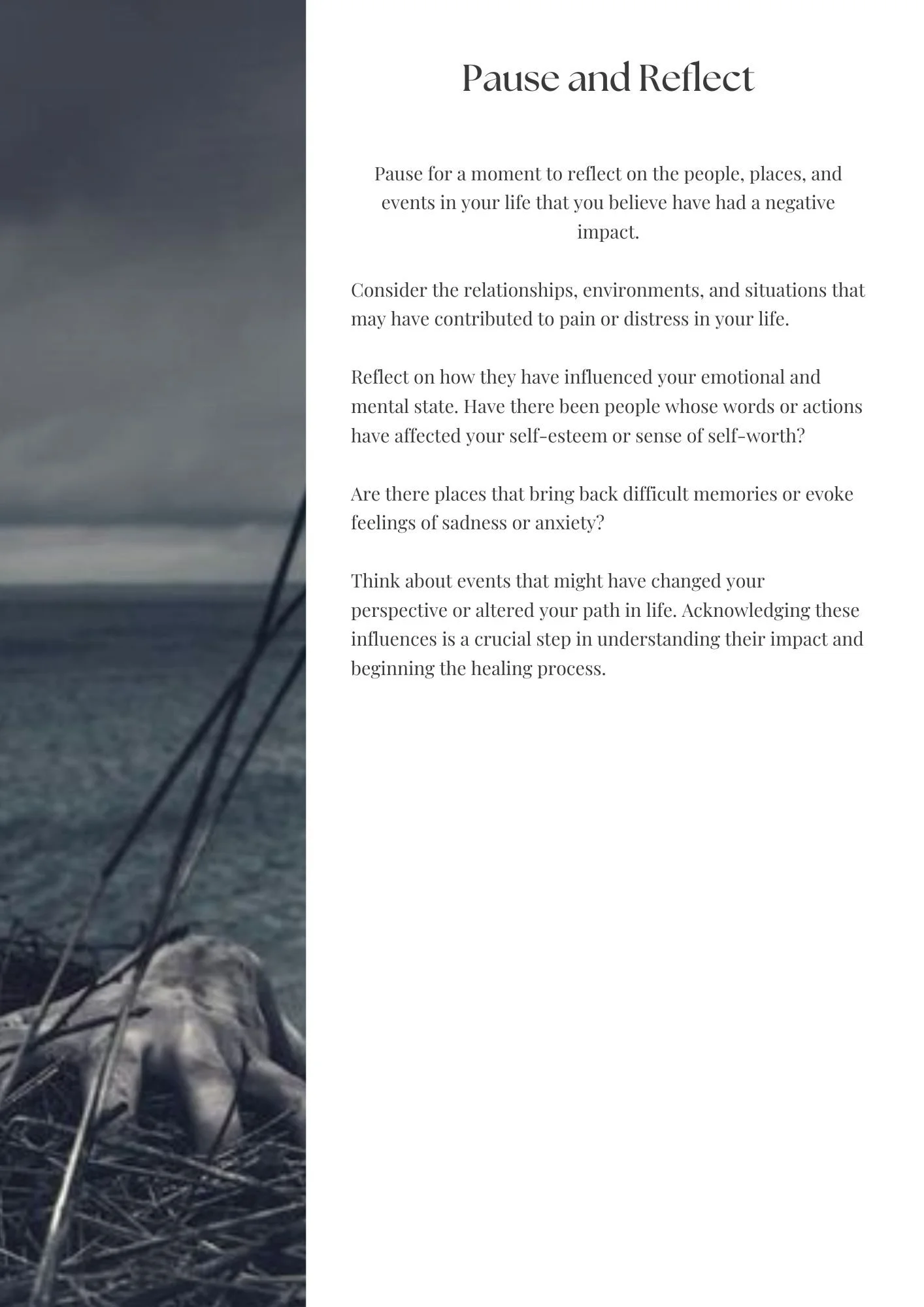 Pause and Reflect

Pause for a moment to reflect on the people, places, and events in your life that you believe have had a negative impact.

Consider the relationships, environments, and situations that may have contributed to pain or distress in your life.

Reflect on how they have influenced your emotional and mental state. Have there been people whose words or actions have affected your self-esteem or sense of self-worth?

Are there places that bring back difficult memories or evoke feelings of sadness or anxiety?

Think about events that might have changed your perspective or altered your path in life. Acknowledging these influences is a crucial step in understanding their impact and beginning the healing process.